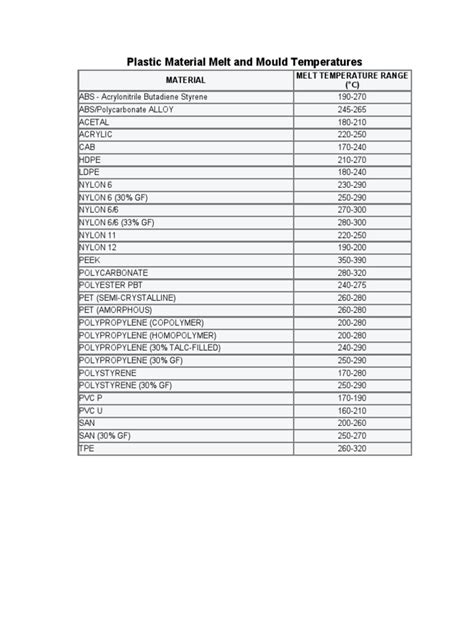 Plastic Material Melt and Mould Temperatures

| MATERIAL | MELT TEMPERATURE RANGE (°C) |
|---|---|
| ABS - Acrylonitrile Butadiene Styrene | 190-270 |
| ABS/Polycarbonate ALLOY | 245-265 |
| ACETAL | 180-210 |
| ACRYLIC | 220-250 |
| CAB | 170-240 |
| HDPE | 210-270 |
| LDPE | 180-240 |
| NYLON 6 | 230-290 |
| NYLON 6 (30% GF) | 250-290 |
| NYLON 6/6 | 270-300 |
| NYLON 6/6 (33% GF) | 280-300 |
| NYLON 11 | 220-250 |
| NYLON 12 | 190-200 |
| PEEK | 350-390 |
| POLYCARBONATE | 280-320 |
| POLYESTER PBT | 240-275 |
| PET (SEMI-CRYSTALLINE) | 260-280 |
| PET (AMORPHOUS) | 260-280 |
| POLYPROPYLENE (COPOLYMER) | 200-280 |
| POLYPROPYLENE (HOMOPOLYMER) | 200-280 |
| POLYPROPYLENE (30% TALC-FILLED) | 240-290 |
| POLYPROPYLENE (30% GF) | 250-290 |
| POLYSTYRENE | 170-280 |
| POLYSTYRENE (30% GF) | 250-290 |
| PVC P | 170-190 |
| PVC U | 160-210 |
| SAN | 200-260 |
| SAN (30% GF) | 250-270 |
| TPE | 260-320 |